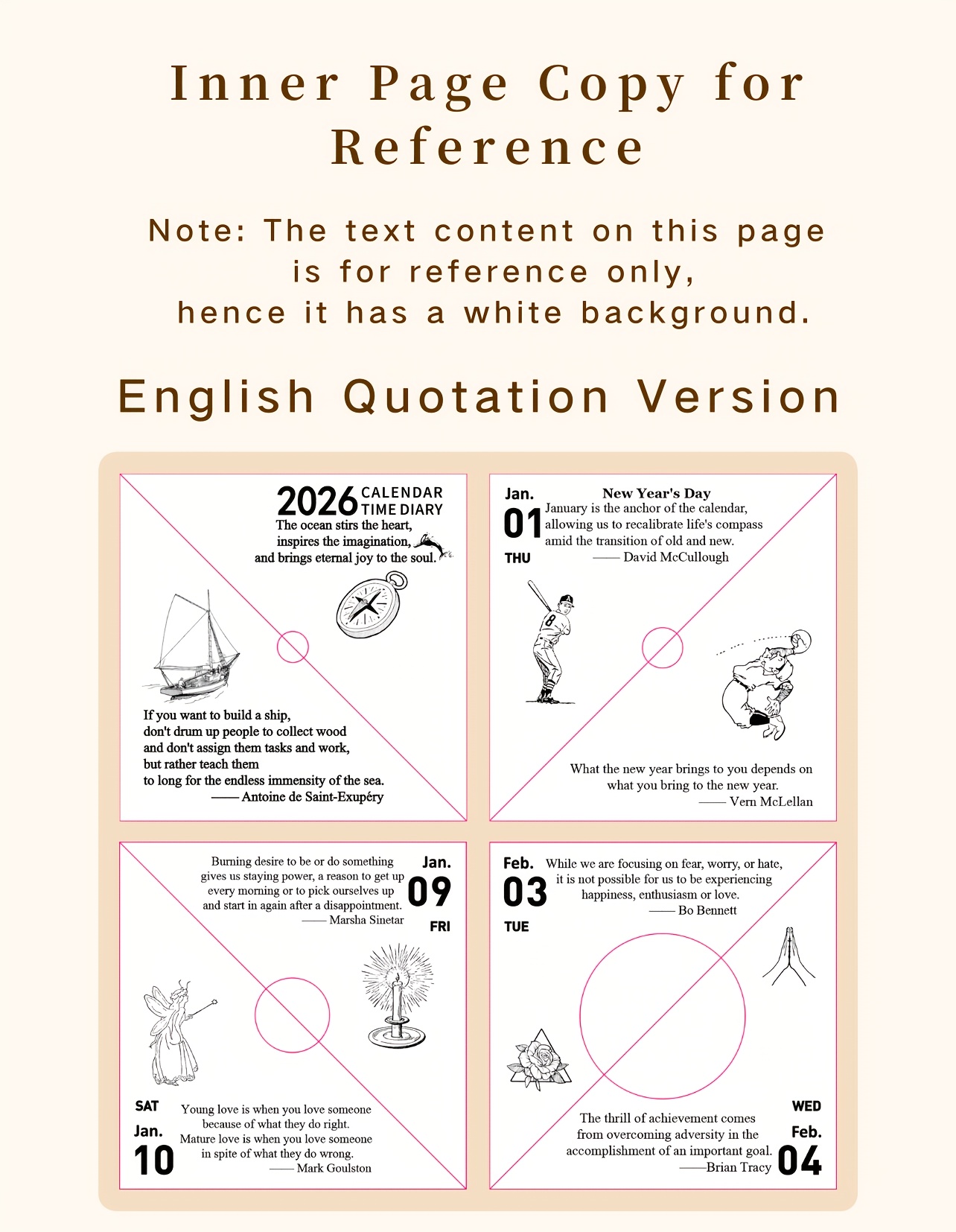 Inner Page Copy for Reference

Note: The text content on this page is for reference only, hence it has a white background.

English Quotation Version

2026 CALENDAR TIME DIARY

The ocean stirs the heart, inspires the imagination, and brings eternal joy to the soul.

If you want to build a ship, don't drum up people to collect wood and don't assign them tasks and work, but rather teach them to long for the endless immensity of the sea.
—— Antoine de Saint-Exupéry

Jan.
01
THU

New Year's Day
January is the anchor of the calendar, allowing us to recalibrate life's compass amid the transition of old and new.
—— David McCullough

What the new year brings to you depends on what you bring to the new year.
—— Vern McLellan

Burning desire to be or do something gives us staying power, a reason to get up every morning or to pick ourselves up and start in again after a disappointment.
—— Marsha Sinetar

Jan.
09
FRI

SAT
Jan.
10

Young love is when you love someone because of what they do right. Mature love is when you love someone in spite of what they do wrong.
—— Mark Goulston

Feb.
03
TUE

While we are focusing on fear, worry, or hate, it is not possible for us to be experiencing happiness, enthusiasm or love.
—— Bo Bennett

The thrill of achievement comes from overcoming adversity in the accomplishment of an important goal.
——Brian Tracy

WED
Feb.
04